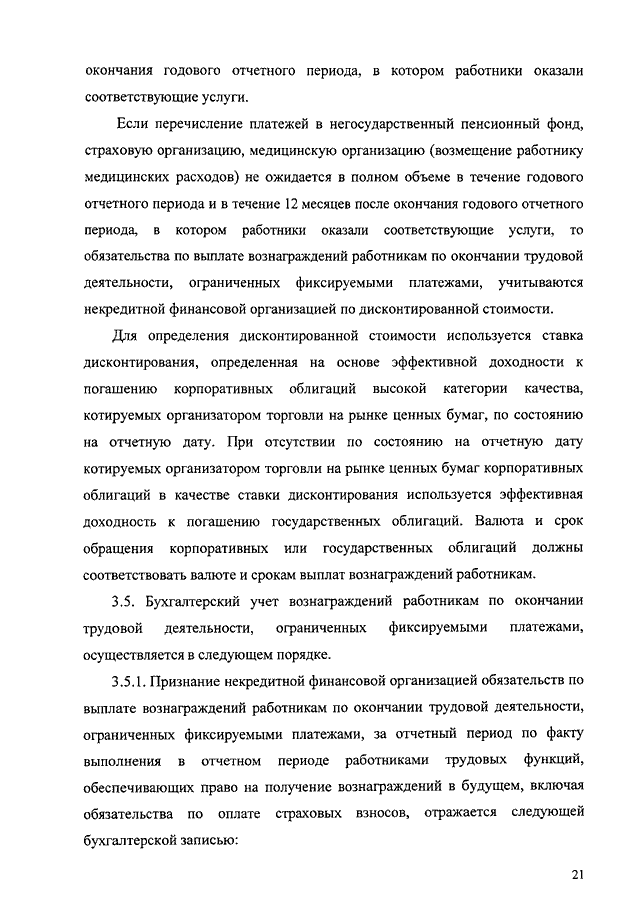 окончания годового отчетного периода, в котором работники оказали соответствующие услуги.

Если перечисление платежей в негосударственный пенсионный фонд, страховую организацию, медицинскую организацию (возмещение работнику медицинских расходов) не ожидается в полном объеме в течение годового отчетного периода и в течение 12 месяцев после окончания годового отчетного периода, в котором работники оказали соответствующие услуги, то обязательства по выплате вознаграждений работникам по окончании трудовой деятельности, ограниченных фиксируемыми платежами, учитываются некредитной финансовой организацией по дисконтированной стоимости.

Для определения дисконтированной стоимости используется ставка дисконтирования, определенная на основе эффективной доходности к погашению корпоративных облигаций высокой категории качества, котируемых организатором торговли на рынке ценных бумаг, по состоянию на отчетную дату. При отсутствии по состоянию на отчетную дату котируемых организатором торговли на рынке ценных бумаг корпоративных облигаций в качестве ставки дисконтирования используется эффективная доходность к погашению государственных облигаций. Валюта и срок обращения корпоративных или государственных облигаций должны соответствовать валюте и срокам выплат вознаграждений работникам.

3.5. Бухгалтерский учет вознаграждений работникам по окончании трудовой деятельности, ограниченных фиксируемыми платежами, осуществляется в следующем порядке.

3.5.1. Признание некредитной финансовой организацией обязательств по выплате вознаграждений работникам по окончании трудовой деятельности, ограниченных фиксируемыми платежами, за отчетный период по факту выполнения в отчетном периоде работниками трудовых функций, обеспечивающих право на получение вознаграждений в будущем, включая обязательства по оплате страховых взносов, отражается следующей бухгалтерской записью:

21